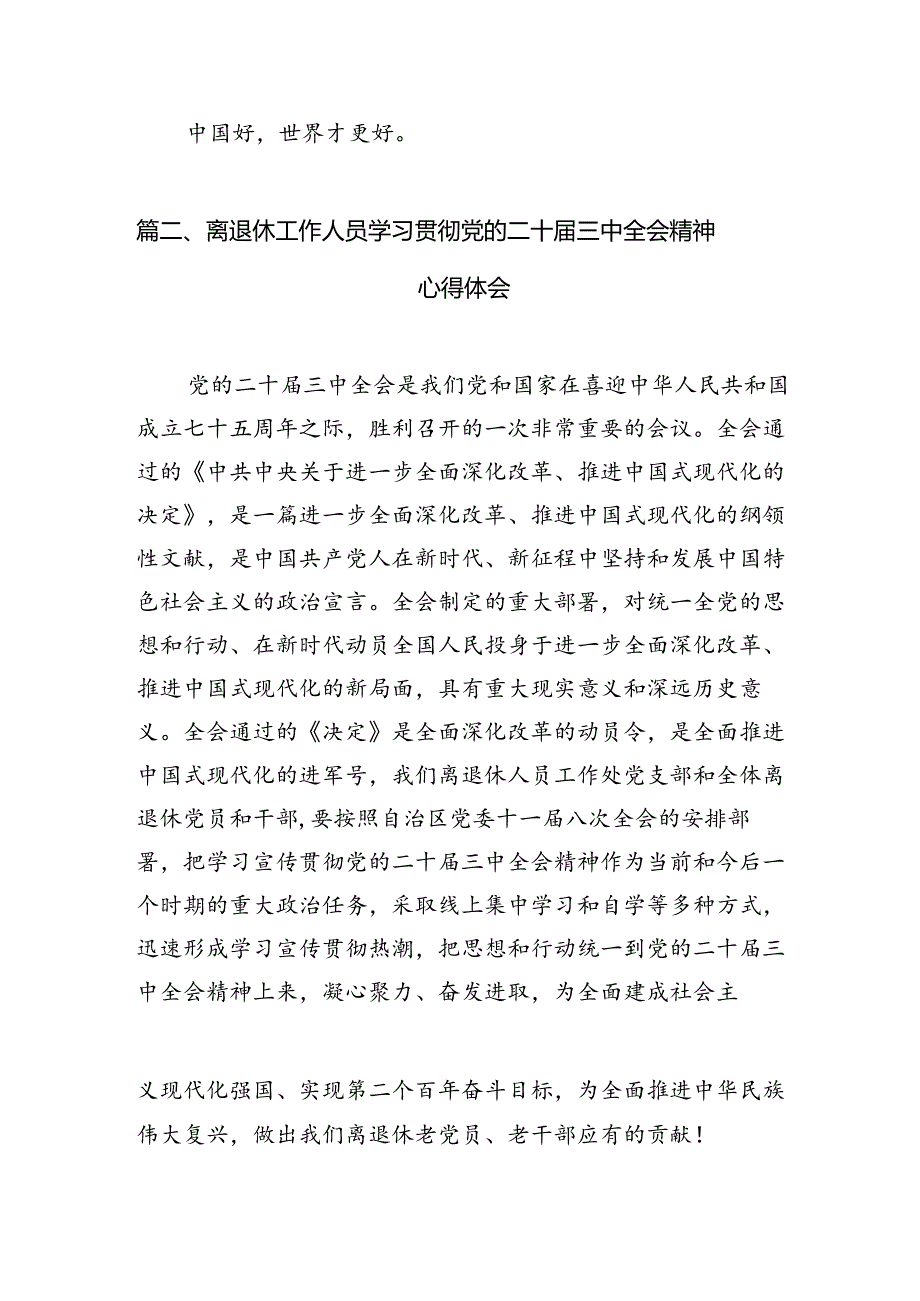 中国好，世界才更好。

篇二、离退休工作人员学习贯彻党的二十届三中全会精神心得体会

党的二十届三中全会是我们党和国家在喜迎中华人民共和国成立七十五周年之际，胜利召开的一次非常重要的会议。全会通过的《中共中央关于进一步全面深化改革、推进中国式现代化的决定》，是一篇进一步全面深化改革、推进中国式现代化的纲领性文献，是中国共产党人在新时代、新征程中坚持和发展中国特色社会主义的政治宣言。全会制定的重大部署，对统一全党的思想和行动、在新时代动员全国人民投身于进一步全面深化改革、推进中国式现代化的新局面，具有重大现实意义和深远历史意义。全会通过的《决定》是全面深化改革的动员令，是全面推进中国式现代化的进军号，我们离退休人员工作处党支部和全体离退休党员和干部，要按照自治区党委十一届八次全会的安排部署，把学习宣传贯彻党的二十届三中全会精神作为当前和今后一个时期的重大政治任务，采取线上集中学习和自学等多种方式，迅速形成学习宣传贯彻热潮，把思想和行动统一到党的二十届三中全会精神上来，凝心聚力、奋发进取，为全面建成社会主义现代化强国、实现第二个百年奋斗目标，为全面推进中华民族伟大复兴，做出我们离退休老党员、老干部应有的贡献！